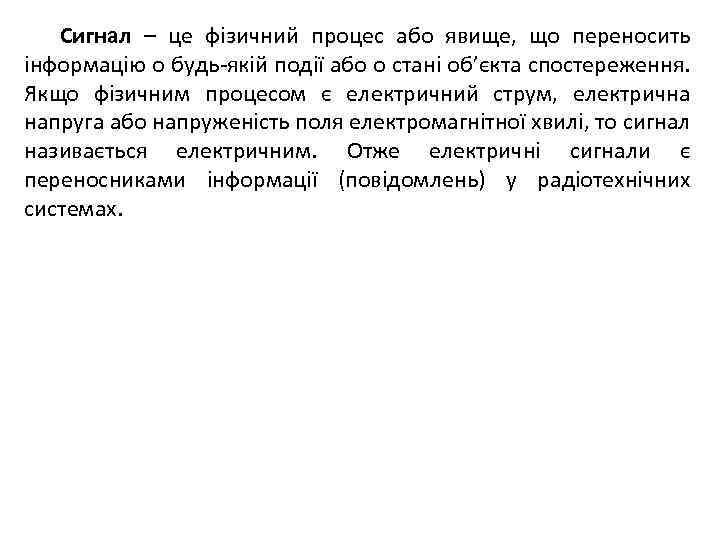 Сигнал – це фізичний процес або явище, що переносить інформацію о будь-якій події або о стані об’єкта спостереження. Якщо фізичним процесом є електричний струм, електрична напруга або напруженість поля електромагнітної хвилі, то сигнал називається електричним. Отже електричні сигнали є переносниками інформації (повідомлень) у радіотехнічних системах.